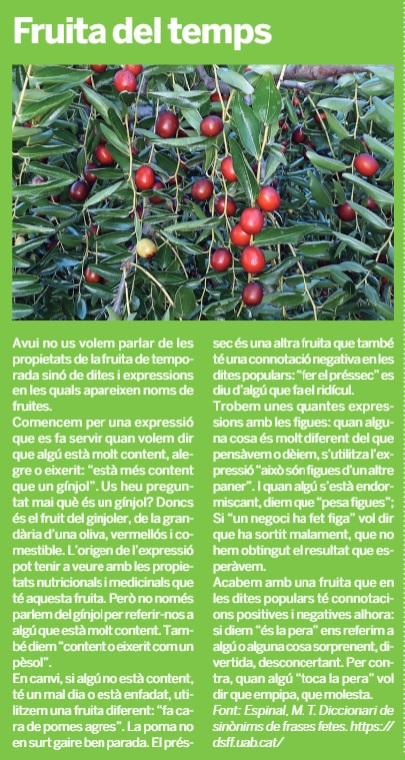 Fruita del temps

Avui no us volem parlar de les propietats de la fruita de temporada sinó de dites i expressions en les quals apareixen noms de fruites.
Comencem per una expressió que es fa servir quan volem dir que algú està molt content, alegre o eixerit: "està més content que un gínjol". Us heu preguntat mai què és un gínjol? Doncs és el fruit del ginjoler, de la grandària d'una oliva, vermellós i comestible. L'origen de l'expressió pot tenir a veure amb les propietats nutricionals i medicinals que té aquesta fruita. Però no només parlem del gínjol per referir-nos a algú que està molt content. També diem "content o eixerit com un pèsol".
En canvi, si algú no està content, té un mal dia o està enfadat, utilitzem una fruita diferent: "fa cara de pomes agres". La poma no en surt gaire ben parada. El préssec és una altra fruita que també té una connotació negativa en les dites populars: "fer el préssec" es diu d'algú que fa el ridícul.
Trobem unes quantes expressions amb les figues: quan alguna cosa és molt diferent del que pensàvem o dèiem, s'utilitza l'expressió "això són figues d'un altre paner". I quan algú s'està endormiscant, diem que "pesa figues"; Si "un negoci ha fet figa" vol dir que ha sortit malament, que no hem obtingut el resultat que esperàvem.
Acabem amb una fruita que en les dites populars té connotacions positives i negatives alhora: si diem "és la pera" ens referim a algú o alguna cosa sorprenent, divertida, desconcertant. Per contra, quan algú "toca la pera" vol dir que empipa, que molesta.
Font: Espinal, M. T. Diccionari de sinònims de frases fetes. https://dsff.uab.cat/